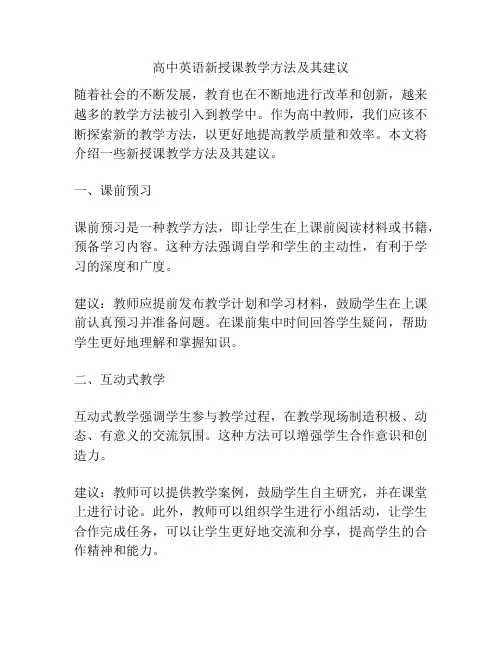 高中英语新授课教学方法及其建议

随着社会的不断发展，教育也在不断地进行改革和创新，越来越多的教学方法被引入到教学中。作为高中教师，我们应该不断探索新的教学方法，以更好地提高教学质量和效率。本文将介绍一些新授课教学方法及其建议。

一、课前预习

课前预习是一种教学方法，即让学生在上课前阅读材料或书籍，预备学习内容。这种方法强调自学和学生的主动性，有利于学习的深度和广度。

建议：教师应提前发布教学计划和学习材料，鼓励学生在上课前认真预习并准备问题。在课前集中时间回答学生疑问，帮助学生更好地理解和掌握知识。

二、互动式教学

互动式教学强调学生参与教学过程，在教学现场制造积极、动态、有意义的交流氛围。这种方法可以增强学生合作意识和创造力。

建议：教师可以提供教学案例，鼓励学生自主研究，并在课堂上进行讨论。此外，教师可以组织学生进行小组活动，让学生合作完成任务，可以让学生更好地交流和分享，提高学生的合作精神和能力。